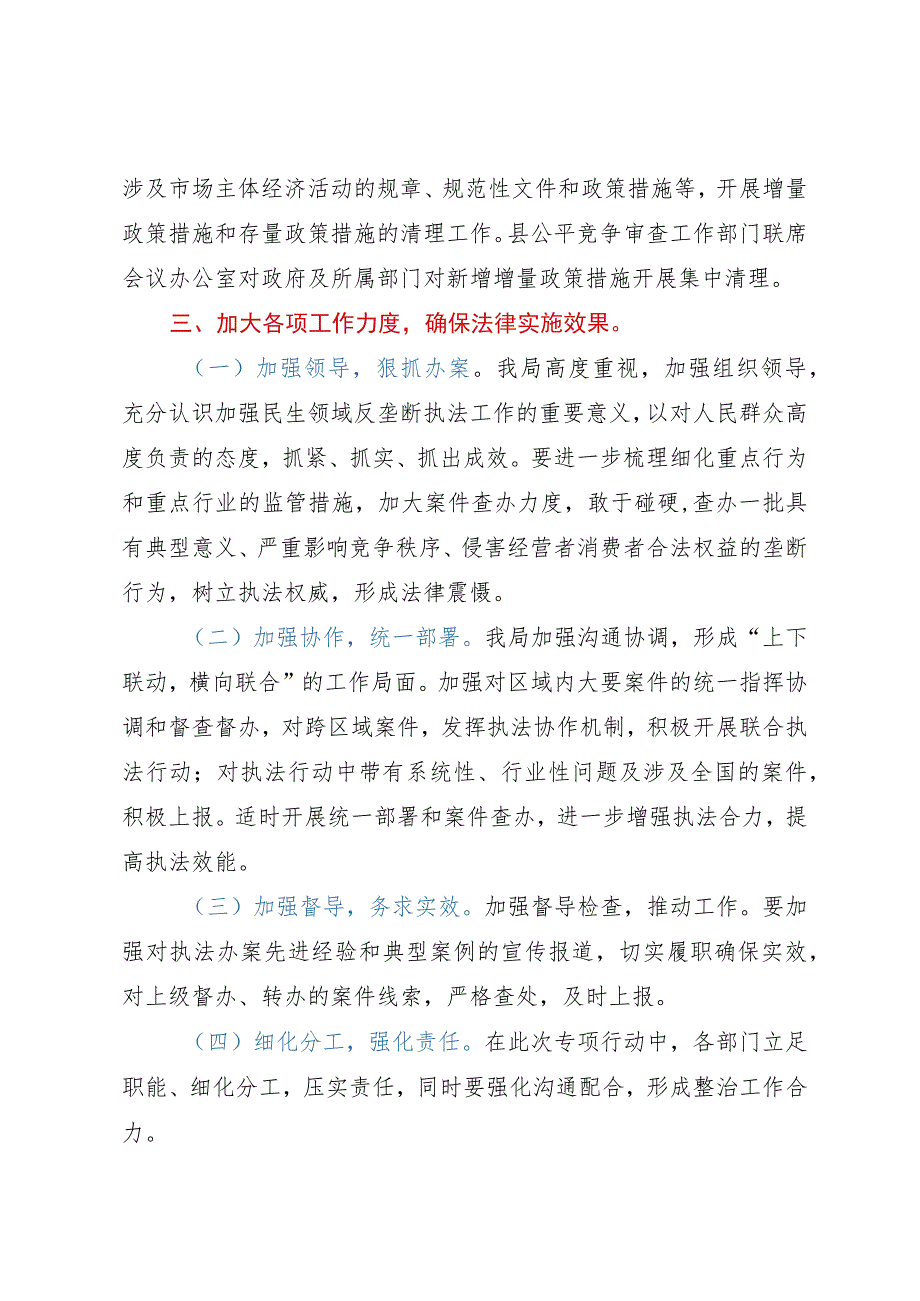 涉及市场主体经济活动的规章、规范性文件和政策措施等，开展增量政策措施和存量政策措施的清理工作。县公平竞争审查工作部门联席会议办公室对政府及所属部门对新增增量政策措施开展集中清理。

三、加大各项工作力度，确保法律实施效果。

（一）加强领导，狠抓办案。我局高度重视，加强组织领导，充分认识加强民生领域反垄断执法工作的重要意义，以对人民群众高度负责的态度，抓紧、抓实、抓出成效。要进一步梳理细化重点行为和重点行业的监管措施，加大案件查办力度，敢于碰硬,查办一批具有典型意义、严重影响竞争秩序、侵害经营者消费者合法权益的垄断行为，树立执法权威，形成法律震慑。

（二）加强协作，统一部署。我局加强沟通协调，形成“上下联动，横向联合”的工作局面。加强对区域内大要案件的统一指挥协调和督查督办，对跨区域案件，发挥执法协作机制，积极开展联合执法行动；对执法行动中带有系统性、行业性问题及涉及全国的案件，积极上报。适时开展统一部署和案件查办，进一步增强执法合力，提高执法效能。

（三）加强督导，务求实效。加强督导检查，推动工作。要加强对执法办案先进经验和典型案例的宣传报道，切实履职确保实效，对上级督办、转办的案件线索，严格查处，及时上报。

（四）细化分工，强化责任。在此次专项行动中，各部门立足职能、细化分工，压实责任，同时要强化沟通配合，形成整治工作合力。